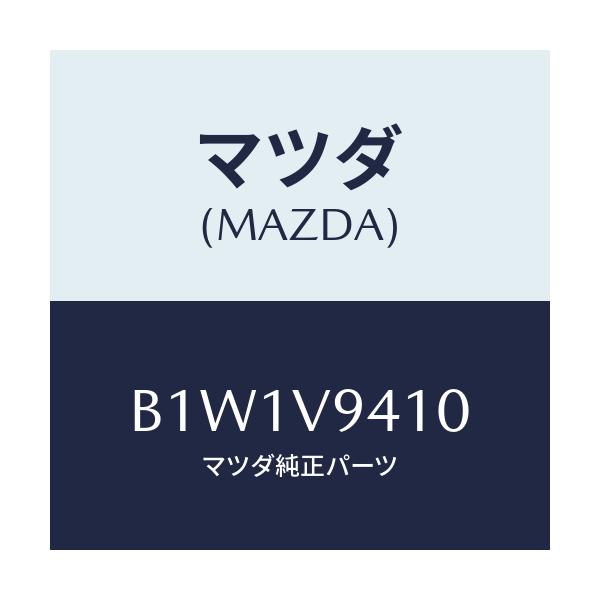 マツダ
(MAZDA)

B1W1V9410
マツダ純正パーツ